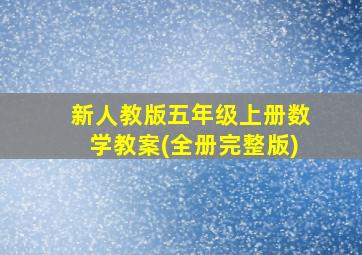 新人教版五年级上册数学教案(全册完整版)